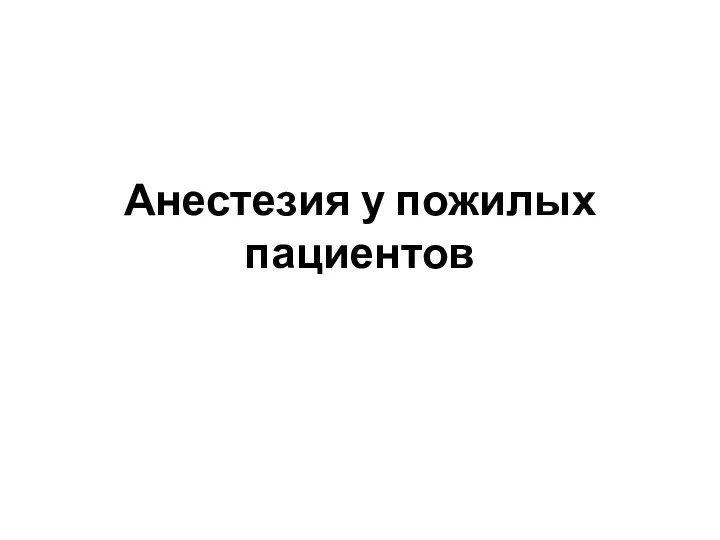 Анестезия у пожилых пациентов